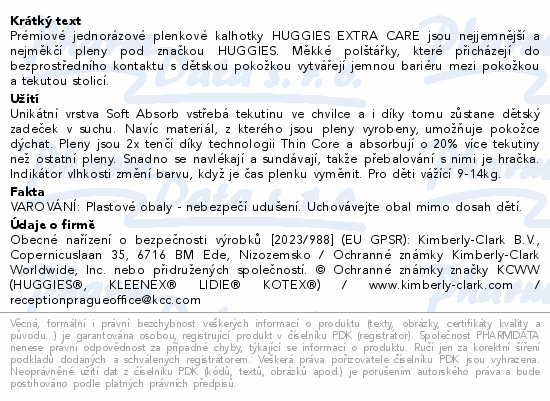 Krátký text
Prémiové jednorázové plenkové kalhotky HUGGIES EXTRA CARE jsou nejjemnější a nejměkčí pleny pod značkou HUGGIES. Měkké polštářky, které přicházejí do bezprostředního kontaktu s dětskou pokožkou vytvářejí jemnou bariéru mezi pokožkou a tekutou stolicí.

Užití
Unikátní vrstva Soft Absorb vstřebá tekutinu ve chvilce a i díky tomu zůstane dětský zadeček v suchu. Navíc materiál, z kterého jsou pleny vyrobeny, umožňuje pokožce dýchat. Pleny jsou 2x tenčí díky technologii Thin Core a absorbují o 20% více tekutiny než ostatní pleny. Snadno se navlékají a sundávají, takže přebalování s nimi je hračka. Indikátor vlhkosti změní barvu, když je čas plenku vyměnit. Pro děti vážící 9-14kg.

Fakta
VAROVÁNÍ: Plastové obaly - nebezpečí udušení. Uchovávejte obal mimo dosah dětí.

Údaje o firmě
Obecné nařízení o bezpečnosti výrobků [2023/988] (EU GPSR): Kimberly-Clark B.V., Copernicuslaan 35, 6716 BM Ede, Nizozemsko / Ochranné známky Kimberly-Clark Worldwide, Inc. nebo přidružených společností. © Ochranné známky značky KCWW (HUGGIES®, KLEENEX® LIDIE® KOTEX®) / www.kimberly-clark.com / receptionpragueoffice@kcc.com

Věcná, formální i právní bezchybnost veškerých informací o produktu (texty, obrázky, certifikáty kvality a původu...) je garantována osobou, registrující produkt v číselníku PDK (registrátor). Společnost PHARMDATA nenese právní odpovědnost za případné chyby, týkající se informací o produktu. Ručí jen za korektní šíření podkladů dodaných a schválených registrátorem. Veškerá práva pořizovatele číselníku PDK jsou vyhrazena. Neoprávněné užití dat z číselníku PDK (kódů, textů, obrázků apod.) je porušením autorského práva a bude postihováno podle platných právních předpisů.